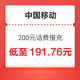 中国移动

200元话费慢充

低至 191.76元